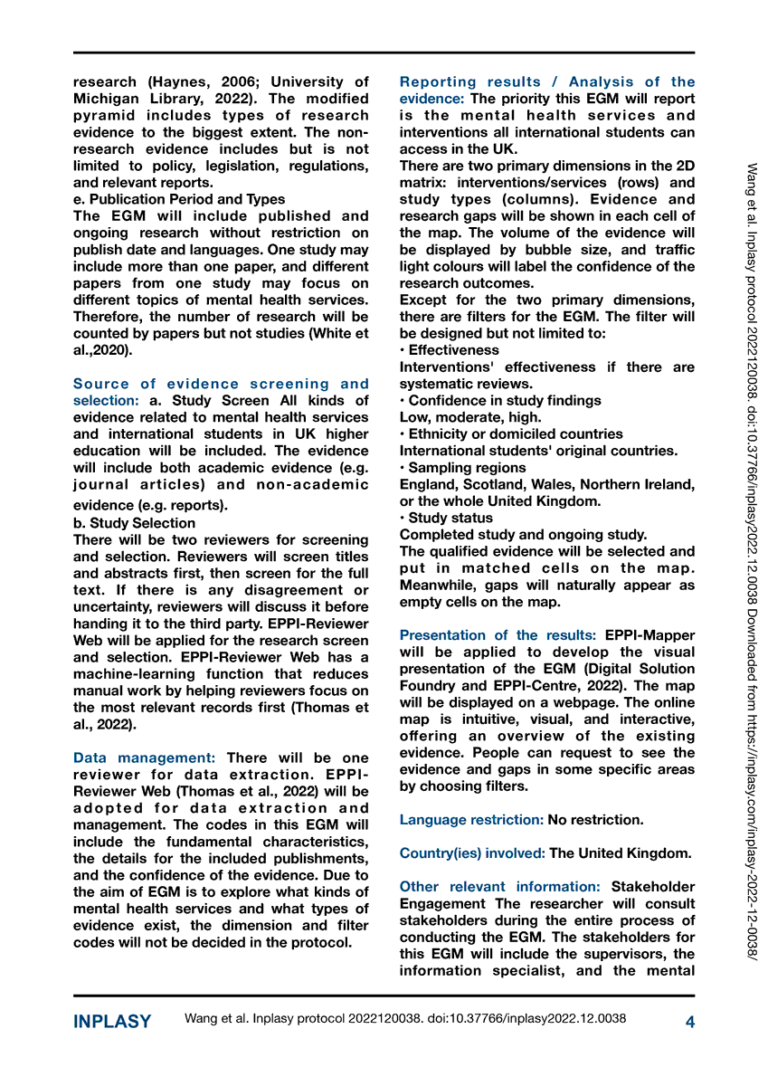 research (Haynes, 2006; University of Michigan Library, 2022). The modified pyramid includes types of research evidence to the biggest extent. The non-research evidence includes but is not limited to policy, legislation, regulations, and relevant reports.
e. Publication Period and Types
The EGM will include published and ongoing research without restriction on publish date and languages. One study may include more than one paper, and different papers from one study may focus on different topics of mental health services. Therefore, the number of research will be counted by papers but not studies (White et al.,2020).

Source of evidence screening and selection: a. Study Screen All kinds of evidence related to mental health services and international students in UK higher education will be included. The evidence will include both academic evidence (e.g. journal articles) and non-academic evidence (e.g. reports).
b. Study Selection
There will be two reviewers for screening and selection. Reviewers will screen titles and abstracts first, then screen for the full text. If there is any disagreement or uncertainty, reviewers will discuss it before handing it to the third party. EPPI-Reviewer Web will be applied for the research screen and selection. EPPI-Reviewer Web has a machine-learning function that reduces manual work by helping reviewers focus on the most relevant records first (Thomas et al., 2022).

Data management: There will be one reviewer for data extraction. EPPI-Reviewer Web (Thomas et al., 2022) will be adopted for data extraction and management. The codes in this EGM will include the fundamental characteristics, the details for the included publishments, and the confidence of the evidence. Due to the aim of EGM is to explore what kinds of mental health services and what types of evidence exist, the dimension and filter codes will not be decided in the protocol.

Reporting results / Analysis of the evidence: The priority this EGM will report is the mental health services and interventions all international students can access in the UK.
There are two primary dimensions in the 2D matrix: interventions/services (rows) and study types (columns). Evidence and research gaps will be shown in each cell of the map. The volume of the evidence will be displayed by bubble size, and traffic light colours will label the confidence of the research outcomes.
Except for the two primary dimensions, there are filters for the EGM. The filter will be designed but not limited to:
• Effectiveness
Interventions' effectiveness if there are systematic reviews.
• Confidence in study findings
Low, moderate, high.
• Ethnicity or domiciled countries
International students' original countries.
• Sampling regions
England, Scotland, Wales, Northern Ireland, or the whole United Kingdom.
• Study status
Completed study and ongoing study.
The qualified evidence will be selected and put in matched cells on the map. Meanwhile, gaps will naturally appear as empty cells on the map.

Presentation of the results: EPPI-Mapper will be applied to develop the visual presentation of the EGM (Digital Solution Foundry and EPPI-Centre, 2022). The map will be displayed on a webpage. The online map is intuitive, visual, and interactive, offering an overview of the existing evidence. People can request to see the evidence and gaps in some specific areas by choosing filters.

Language restriction: No restriction.

Country(ies) involved: The United Kingdom.

Other relevant information: Stakeholder Engagement The researcher will consult stakeholders during the entire process of conducting the EGM. The stakeholders for this EGM will include the supervisors, the information specialist, and the mental

Wang et al. Inplasy protocol 2022120038. doi:10.37766/inplasy2022.12.0038 Downloaded from https://inplasy.com/inplasy-2022-12-0038/

INPLASY Wang et al. Inplasy protocol 2022120038. doi:10.37766/inplasy2022.12.0038 4